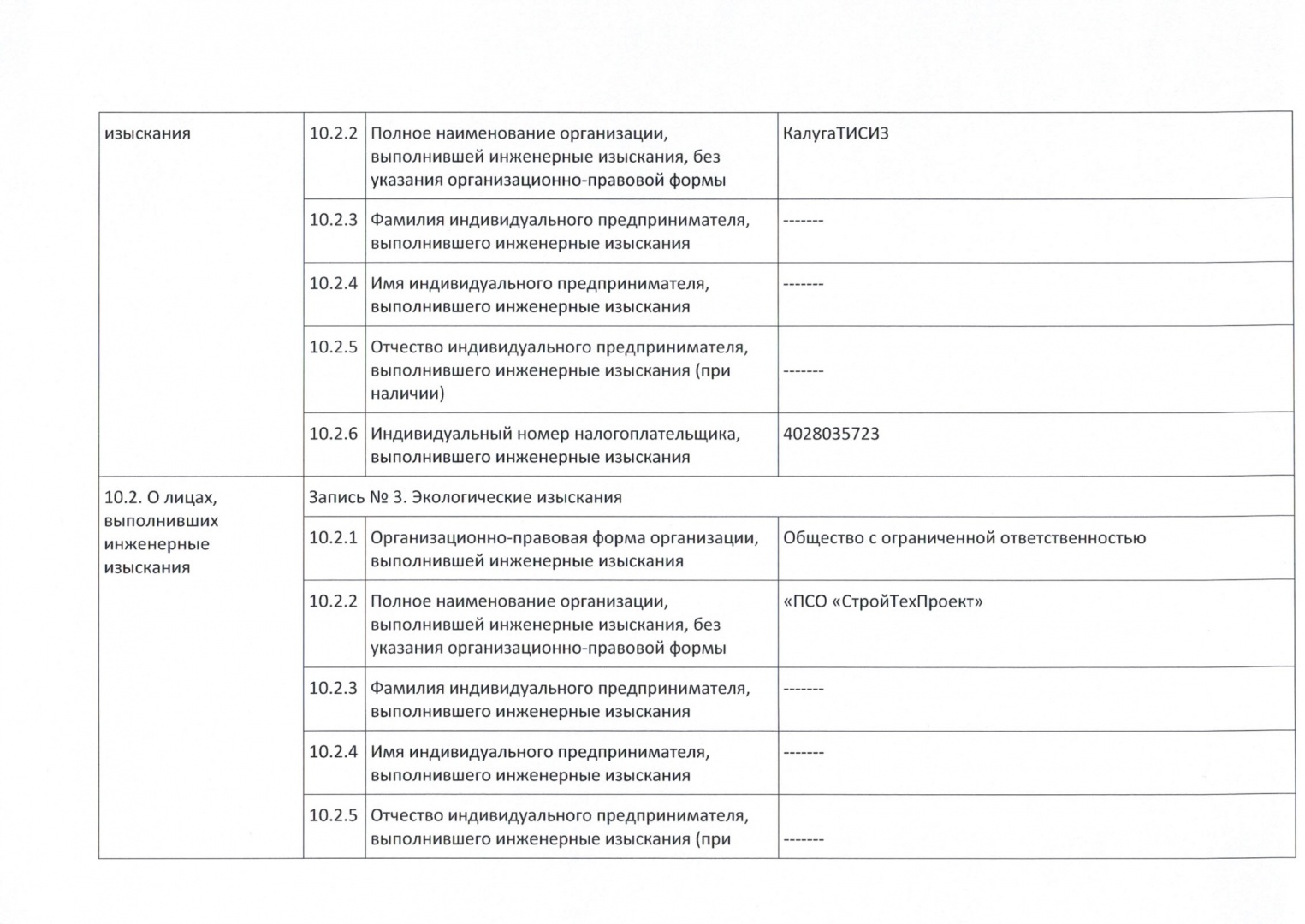 | изыскания | 10.2.2 | Полное наименование организации, выполнившей инженерные изыскания, без указания организационно-правовой формы | КалугаТИСИЗ |
|---|---|---|---|
| | 10.2.3 | Фамилия индивидуального предпринимателя, выполнившего инженерные изыскания | ------- |
| | 10.2.4 | Имя индивидуального предпринимателя, выполнившего инженерные изыскания | ------- |
| | 10.2.5 | Отчество индивидуального предпринимателя, выполнившего инженерные изыскания (при наличии) | ------- |
| | 10.2.6 | Индивидуальный номер налогоплательщика, выполнившего инженерные изыскания | 4028035723 |
| 10.2. О лицах, выполнивших инженерные изыскания | Запись № 3. Экологические изыскания | | |
| | 10.2.1 | Организационно-правовая форма организации, выполнившей инженерные изыскания | Общество с ограниченной ответственностью |
| | 10.2.2 | Полное наименование организации, выполнившей инженерные изыскания, без указания организационно-правовой формы | «ПСО «СтройТехПроект» |
| | 10.2.3 | Фамилия индивидуального предпринимателя, выполнившего инженерные изыскания | ------- |
| | 10.2.4 | Имя индивидуального предпринимателя, выполнившего инженерные изыскания | ------- |
| | 10.2.5 | Отчество индивидуального предпринимателя, выполнившего инженерные изыскания (при | ------- |